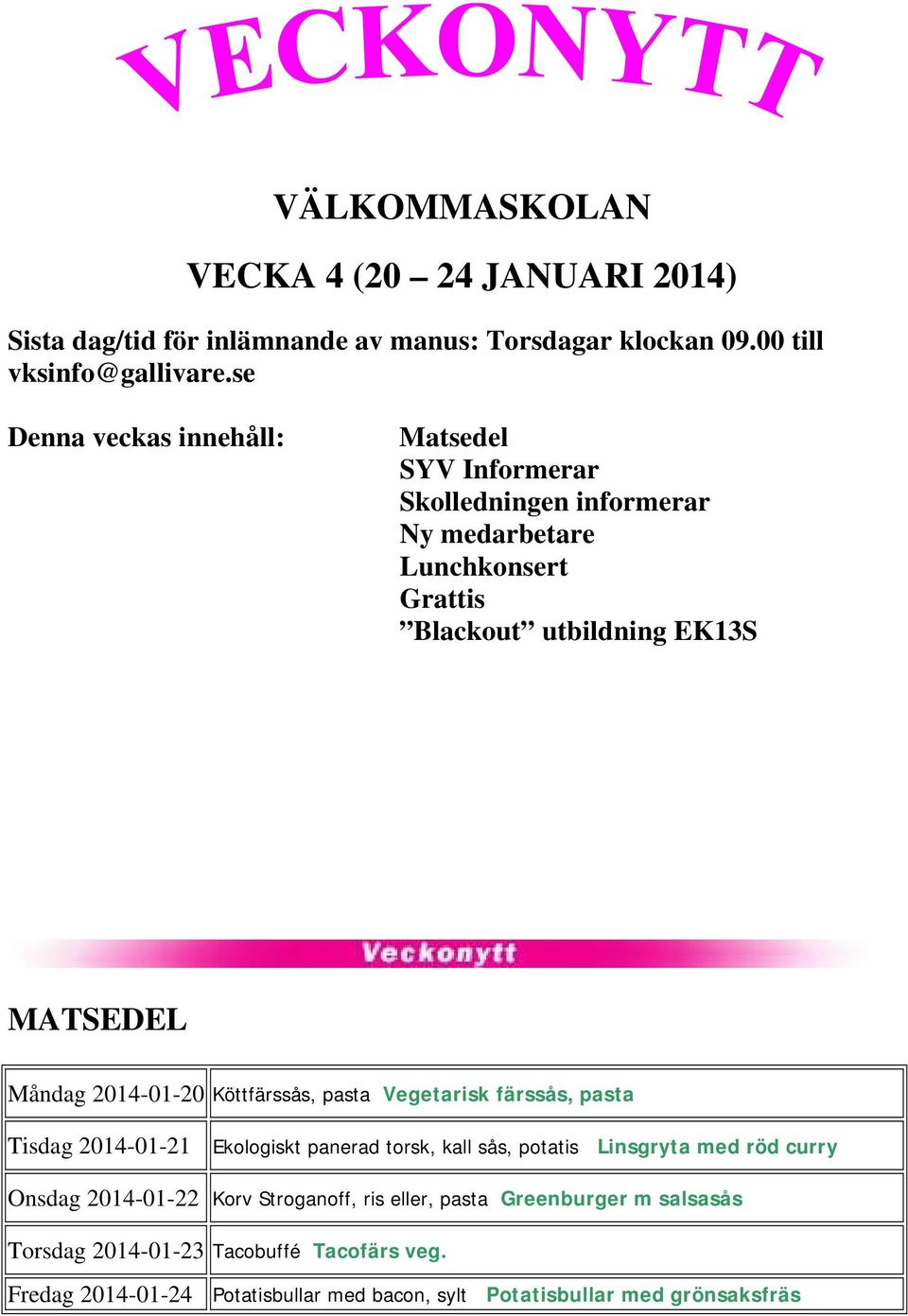 VECKONYTT

VÄLKOMMASKOLAN

VECKA 4 (20 – 24 JANUARI 2014)

Sista dag/tid för inlämnande av manus: Torsdagar klockan 09.00 till vksinfo@gallivare.se

Denna veckas innehåll:

Matsedel
SYV Informerar
Skolledningen informerar
Ny medarbetare
Lunchkonsert
Grattis
”Blackout” utbildning EK13S

Veckonytt

MATSEDEL

| | |
|---|---|
| Måndag 2014-01-20 | Köttfärssås, pasta Vegetarisk färssås, pasta |
| Tisdag 2014-01-21 | Ekologiskt panerad torsk, kall sås, potatis Linsgryta med röd curry |
| Onsdag 2014-01-22 | Korv Stroganoff, ris eller, pasta Greenburger m salsasås |
| Torsdag 2014-01-23 | Tacobuffé Tacofärs veg. |
| Fredag 2014-01-24 | Potatisbullar med bacon, sylt Potatisbullar med grönsaksfräs |